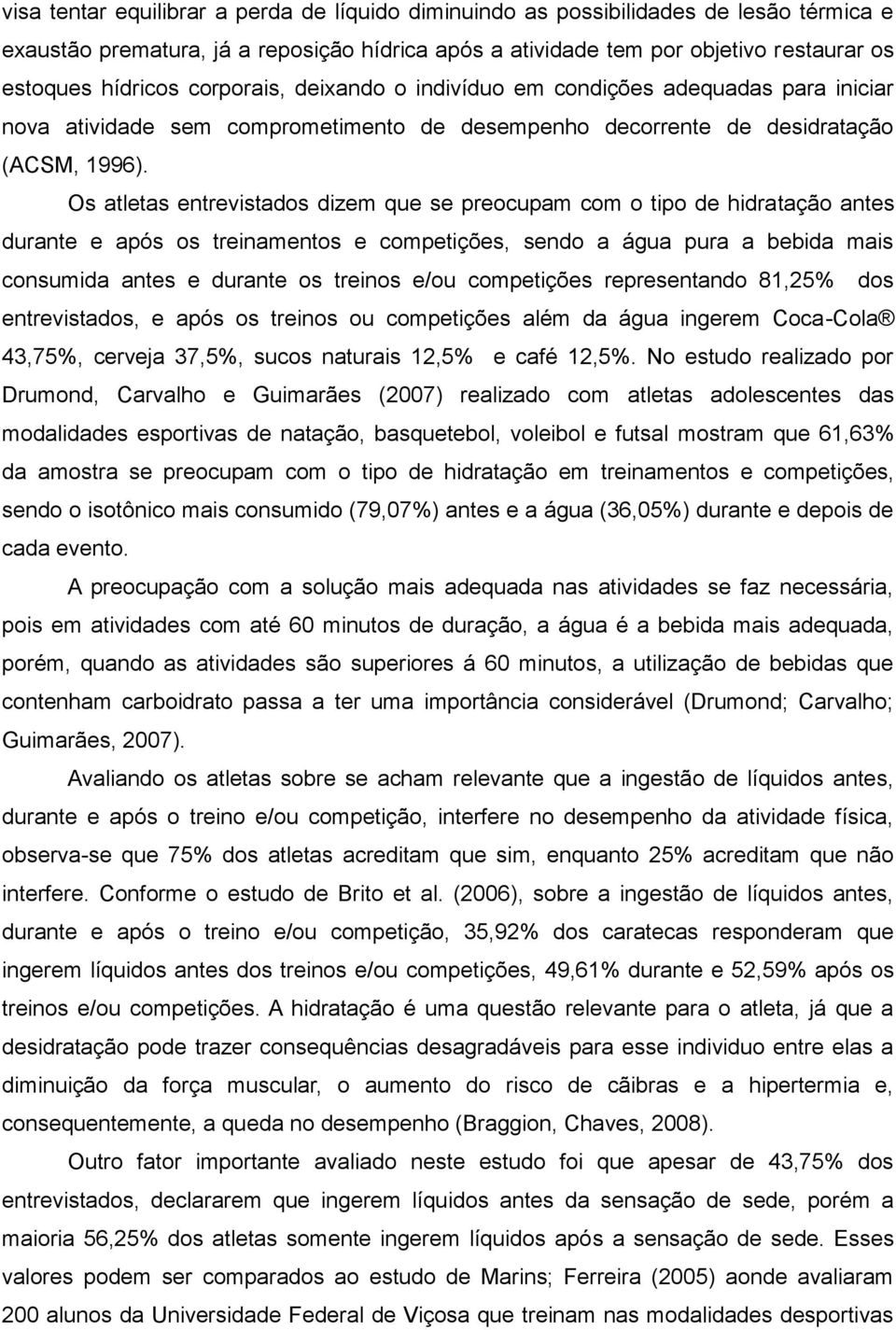 visa tentar equilibrar a perda de líquido diminuindo as possibilidades de lesão térmica e exaustão prematura, já a reposição hídrica após a atividade tem por objetivo restaurar os estoques hídricos corporais, deixando o indivíduo em condições adequadas para iniciar nova atividade sem comprometimento de desempenho decorrente de desidratação (ACSM, 1996).

Os atletas entrevistados dizem que se preocupam com o tipo de hidratação antes durante e após os treinamentos e competições, sendo a água pura a bebida mais consumida antes e durante os treinos e/ou competições representando 81,25% dos entrevistados, e após os treinos ou competições além da água ingerem Coca-Cola® 43,75%, cerveja 37,5%, sucos naturais 12,5% e café 12,5%. No estudo realizado por Drumond, Carvalho e Guimarães (2007) realizado com atletas adolescentes das modalidades esportivas de natação, basquetebol, voleibol e futsal mostram que 61,63% da amostra se preocupam com o tipo de hidratação em treinamentos e competições, sendo o isotônico mais consumido (79,07%) antes e a água (36,05%) durante e depois de cada evento.

A preocupação com a solução mais adequada nas atividades se faz necessária, pois em atividades com até 60 minutos de duração, a água é a bebida mais adequada, porém, quando as atividades são superiores á 60 minutos, a utilização de bebidas que contenham carboidrato passa a ter uma importância considerável (Drumond; Carvalho; Guimarães, 2007).

Avaliando os atletas sobre se acham relevante que a ingestão de líquidos antes, durante e após o treino e/ou competição, interfere no desempenho da atividade física, observa-se que 75% dos atletas acreditam que sim, enquanto 25% acreditam que não interfere. Conforme o estudo de Brito et al. (2006), sobre a ingestão de líquidos antes, durante e após o treino e/ou competição, 35,92% dos caratecas responderam que ingerem líquidos antes dos treinos e/ou competições, 49,61% durante e 52,59% após os treinos e/ou competições. A hidratação é uma questão relevante para o atleta, já que a desidratação pode trazer consequências desagradáveis para esse individuo entre elas a diminuição da força muscular, o aumento do risco de cãibras e a hipertermia e, consequentemente, a queda no desempenho (Braggion, Chaves, 2008).

Outro fator importante avaliado neste estudo foi que apesar de 43,75% dos entrevistados, declararem que ingerem líquidos antes da sensação de sede, porém a maioria 56,25% dos atletas somente ingerem líquidos após a sensação de sede. Esses valores podem ser comparados ao estudo de Marins; Ferreira (2005) aonde avaliaram 200 alunos da Universidade Federal de Viçosa que treinam nas modalidades desportivas